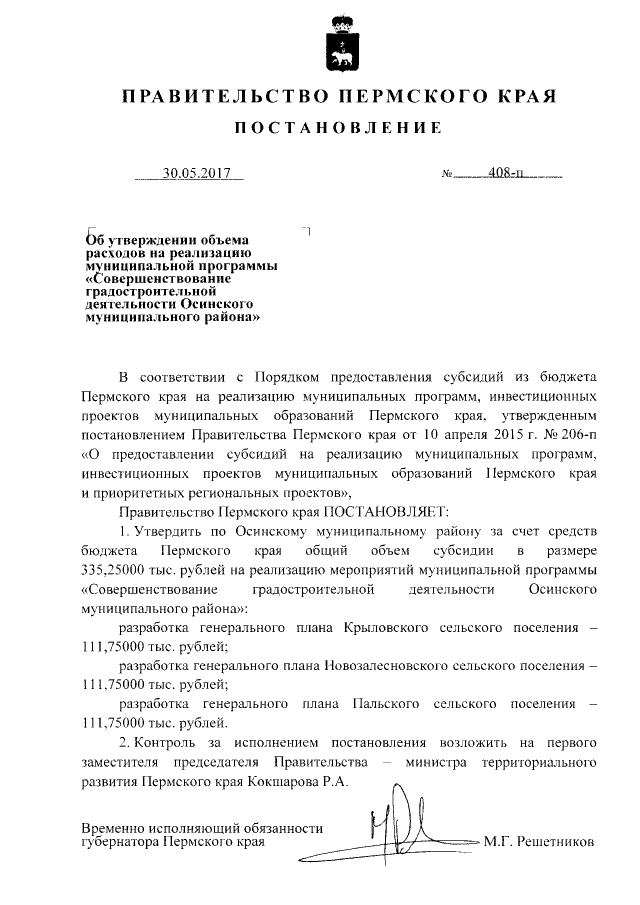 ПРАВИТЕЛЬСТВО ПЕРМСКОГО КРАЯ

ПОСТАНОВЛЕНИЕ

30.05.2017

№ 408-п

Об утверждении объема расходов на реализацию муниципальной программы «Совершенствование градостроительной деятельности Осинского муниципального района»

В соответствии с Порядком предоставления субсидий из бюджета Пермского края на реализацию муниципальных программ, инвестиционных проектов муниципальных образований Пермского края, утвержденным постановлением Правительства Пермского края от 10 апреля 2015 г. № 206-п «О предоставлении субсидий на реализацию муниципальных программ, инвестиционных проектов муниципальных образований Пермского края и приоритетных региональных проектов»,

Правительство Пермского края ПОСТАНОВЛЯЕТ:

1. Утвердить по Осинскому муниципальному району за счет средств бюджета Пермского края общий объем субсидии в размере 335,25000 тыс. рублей на реализацию мероприятий муниципальной программы «Совершенствование градостроительной деятельности Осинского муниципального района»:

разработка генерального плана Крыловского сельского поселения – 111,75000 тыс. рублей;

разработка генерального плана Новозалесновского сельского поселения – 111,75000 тыс. рублей;

разработка генерального плана Пальского сельского поселения – 111,75000 тыс. рублей.

2. Контроль за исполнением постановления возложить на первого заместителя председателя Правительства – министра территориального развития Пермского края Кокшарова Р.А.

Временно исполняющий обязанности губернатора Пермского края

М.Г. Решетников